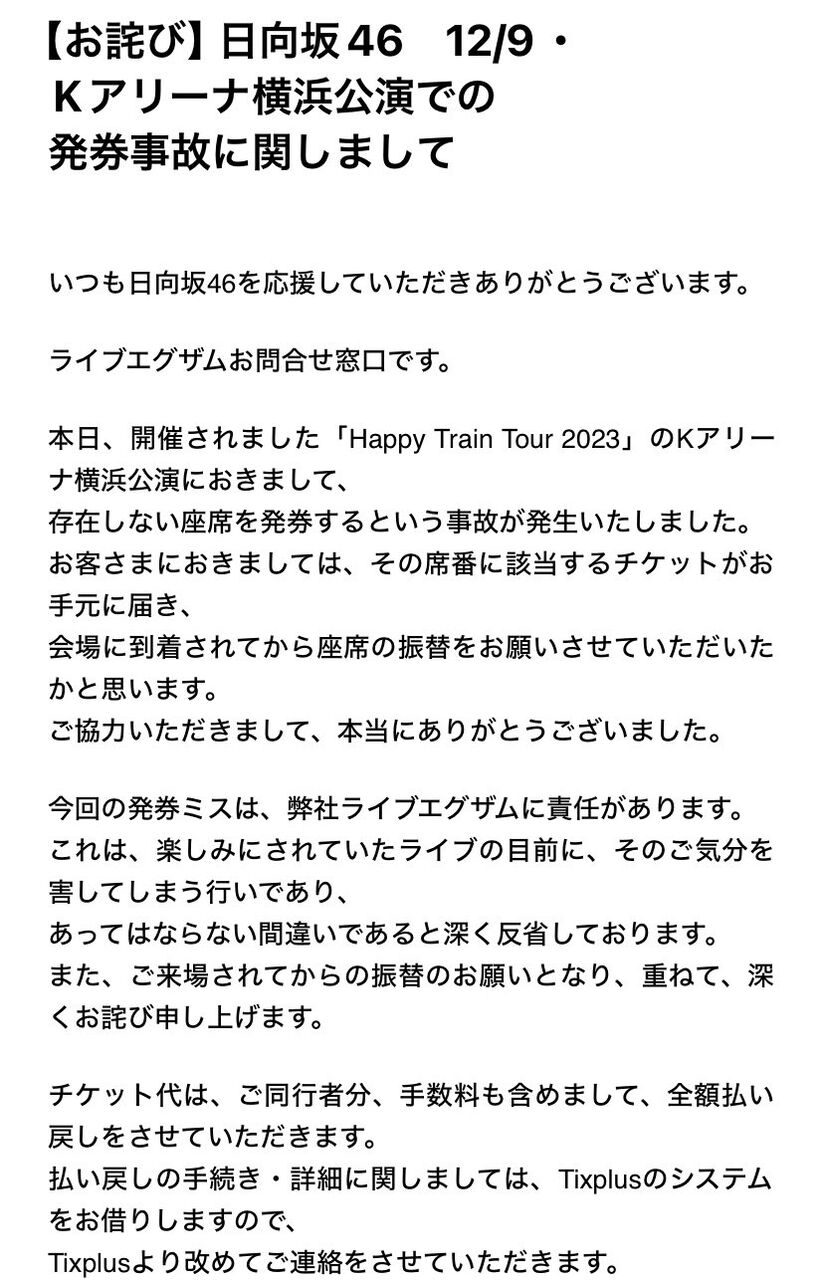 【お詫び】日向坂46　12/9・Kアリーナ横浜公演での発券事故に関しまして

いつも日向坂46を応援していただきありがとうございます。

ライブエグザムお問合せ窓口です。

本日、開催されました「Happy Train Tour 2023」のKアリーナ横浜公演におきまして、
存在しない座席を発券するという事故が発生いたしました。
お客さまにおきましては、その席番に該当するチケットがお手元に届き、
会場に到着されてから座席の振替をお願いさせていただいたかと思います。
ご協力いただきまして、本当にありがとうございました。

今回の発券ミスは、弊社ライブエグザムに責任があります。
これは、楽しみにされていたライブの目前に、そのご気分を害してしまう行いであり、
あってはならない間違いであると深く反省しております。
また、ご来場されてからの振替のお願いとなり、重ねて、深くお詫び申し上げます。

チケット代は、ご同行者分、手数料も含めまして、全額払い戻しをさせていただきます。
払い戻しの手続き・詳細に関しましては、Tixplusのシステムをお借りしますので、
Tixplusより改めてご連絡をさせていただきます。